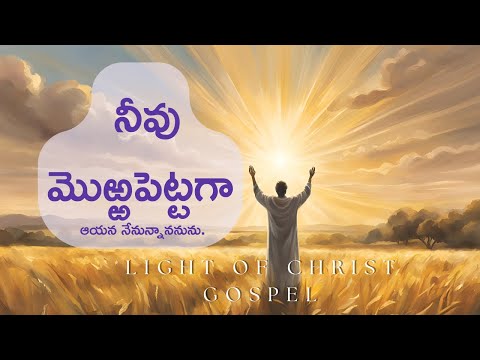 నీవు
మొఱ్ఱపెట్టగా
ఆయన నేనున్నాననును.

LIGHT OF CHRIST
GOSPEL